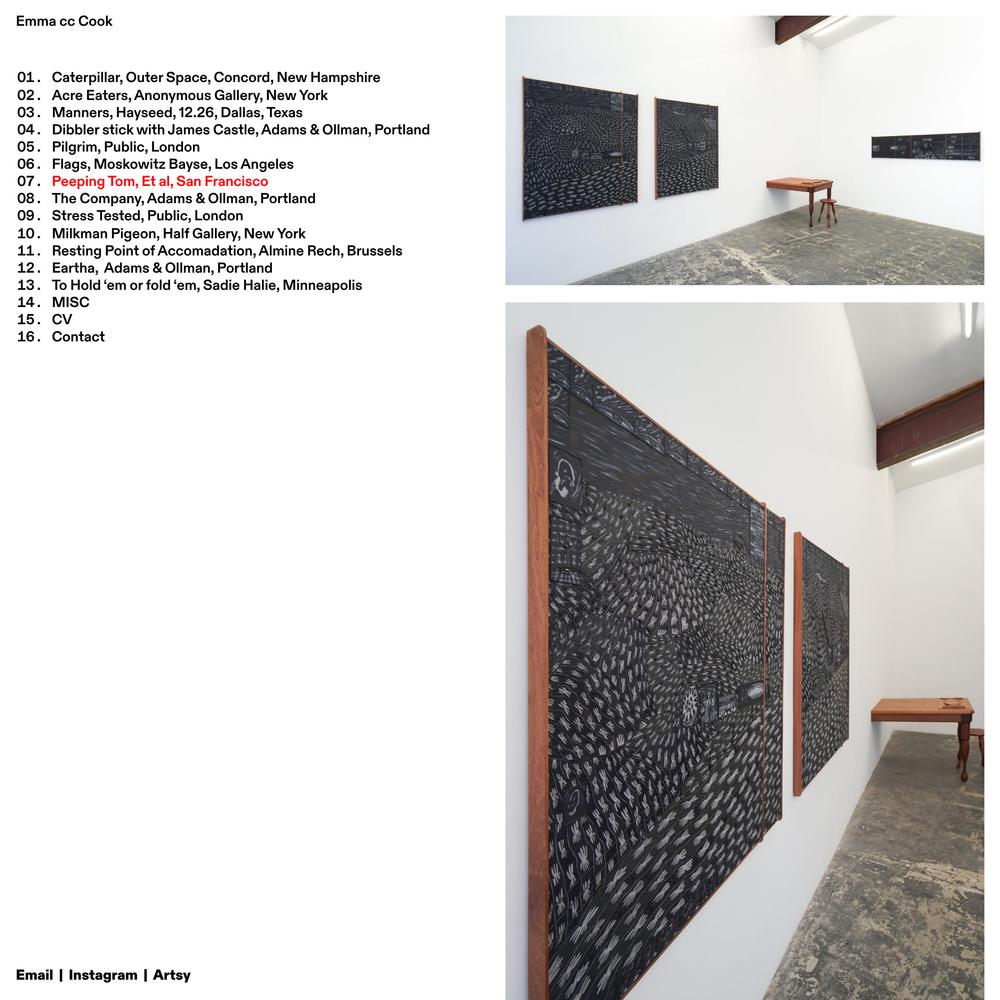 Emma cc Cook

01. Caterpillar, Outer Space, Concord, New Hampshire
02. Acre Eaters, Anonymous Gallery, New York
03. Manners, Hayseed, 12.26, Dallas, Texas
04. Dibbler stick with James Castle, Adams & Ollman, Portland
05. Pilgrim, Public, London
06. Flags, Moskowitz Bayse, Los Angeles
07. Peeping Tom, Et al, San Francisco
08. The Company, Adams & Ollman, Portland
09. Stress Tested, Public, London
10. Milkman Pigeon, Half Gallery, New York
11. Resting Point of Accomadation, Almine Rech, Brussels
12. Eartha, Adams & Ollman, Portland
13. To Hold 'em or fold 'em, Sadie Halie, Minneapolis
14. MISC
15. CV
16. Contact

Email | Instagram | Artsy